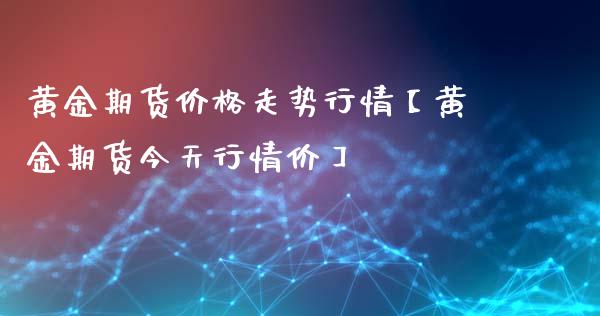 黄金期货价格走势行情【黄金期货今天行情价】